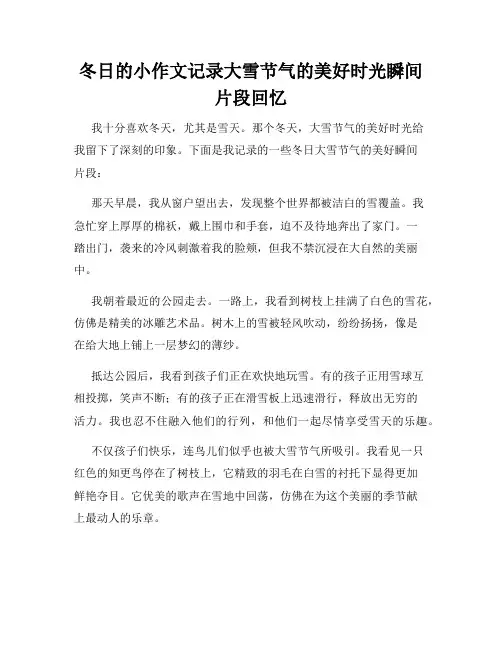 冬日的小作文记录大雪节气的美好时光瞬间片段回忆

我十分喜欢冬天，尤其是雪天。那个冬天，大雪节气的美好时光给我留下了深刻的印象。下面是我记录的一些冬日大雪节气的美好瞬间片段：

那天早晨，我从窗户望出去，发现整个世界都被洁白的雪覆盖。我急忙穿上厚厚的棉袄，戴上围巾和手套，迫不及待地奔出了家门。一踏出门，袭来的冷风刺激着我的脸颊，但我不禁沉浸在大自然的美丽中。

我朝着最近的公园走去。一路上，我看到树枝上挂满了白色的雪花，仿佛是精美的冰雕艺术品。树木上的雪被轻风吹动，纷纷扬扬，像是在给大地上铺上一层梦幻的薄纱。

抵达公园后，我看到孩子们正在欢快地玩雪。有的孩子正用雪球互相投掷，笑声不断；有的孩子正在滑雪板上迅速滑行，释放出无穷的活力。我也忍不住融入他们的行列，和他们一起尽情享受雪天的乐趣。

不仅孩子们快乐，连鸟儿们似乎也被大雪节气所吸引。我看见一只红色的知更鸟停在了树枝上，它精致的羽毛在白雪的衬托下显得更加鲜艳夺目。它优美的歌声在雪地中回荡，仿佛在为这个美丽的季节献上最动人的乐章。